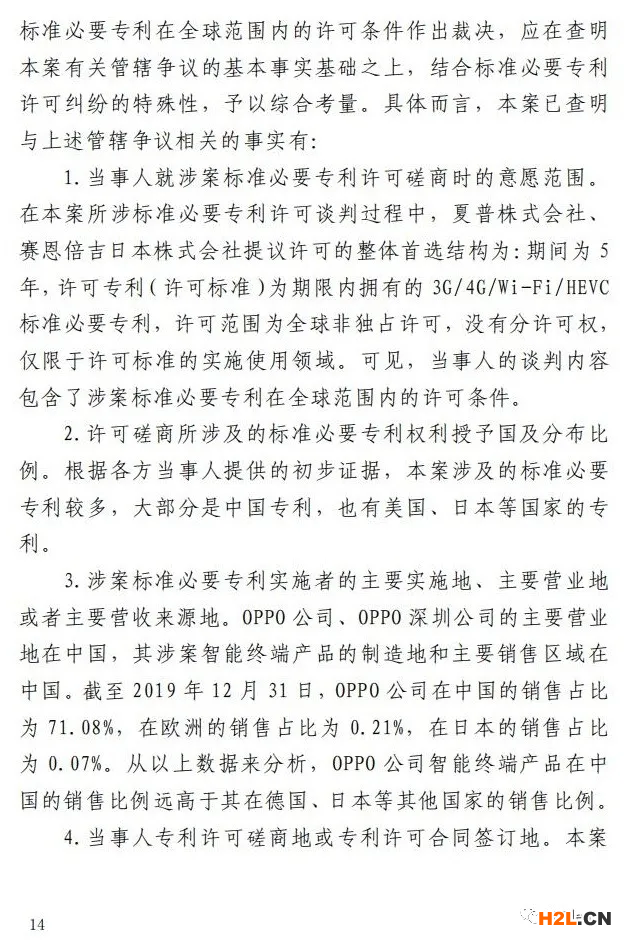 标准必要专利在全球范围内的许可条件作出裁决，应在查明本案有关管辖争议的基本事实基础之上，结合标准必要专利许可纠纷的特殊性，予以综合考量。具体而言，本案已查明与上述管辖争议相关的事实有：

1. 当事人就涉案标准必要专利许可磋商时的意愿范围。在本案所涉标准必要专利许可谈判过程中，夏普株式会社、赛恩倍吉日本株式会社提议许可的整体首选结构为：期间为 5 年，许可专利（许可标准）为期限内拥有的 3G/4G/Wi-Fi/HEVC 标准必要专利，许可范围为全球非独占许可，没有分许可权，仅限于许可标准的实施使用领域。可见，当事人的谈判内容包含了涉案标准必要专利在全球范围内的许可条件。

2. 许可磋商所涉及的标准必要专利权利授予国及分布比例。根据各方当事人提供的初步证据，本案涉及的标准必要专利较多，大部分是中国专利，也有美国、日本等国家的专利。

3. 涉案标准必要专利实施者的主要实施地、主要营业地或者主要营收来源地。OPPO 公司、OPPO 深圳公司的主要营业地在中国，其涉案智能终端产品的制造地和主要销售区域在中国。截至 2019 年 12 月 31 日，OPPO 公司在中国的销售占比为 71.08%，在欧洲的销售占比为 0.21%，在日本的销售占比为 0.07%。从以上数据来分析，OPPO 公司智能终端产品在中国的销售比例远高于其在德国、日本等其他国家的销售比例。

4. 当事人专利许可磋商地或专利许可合同签订地。本案

14

H2L.CN